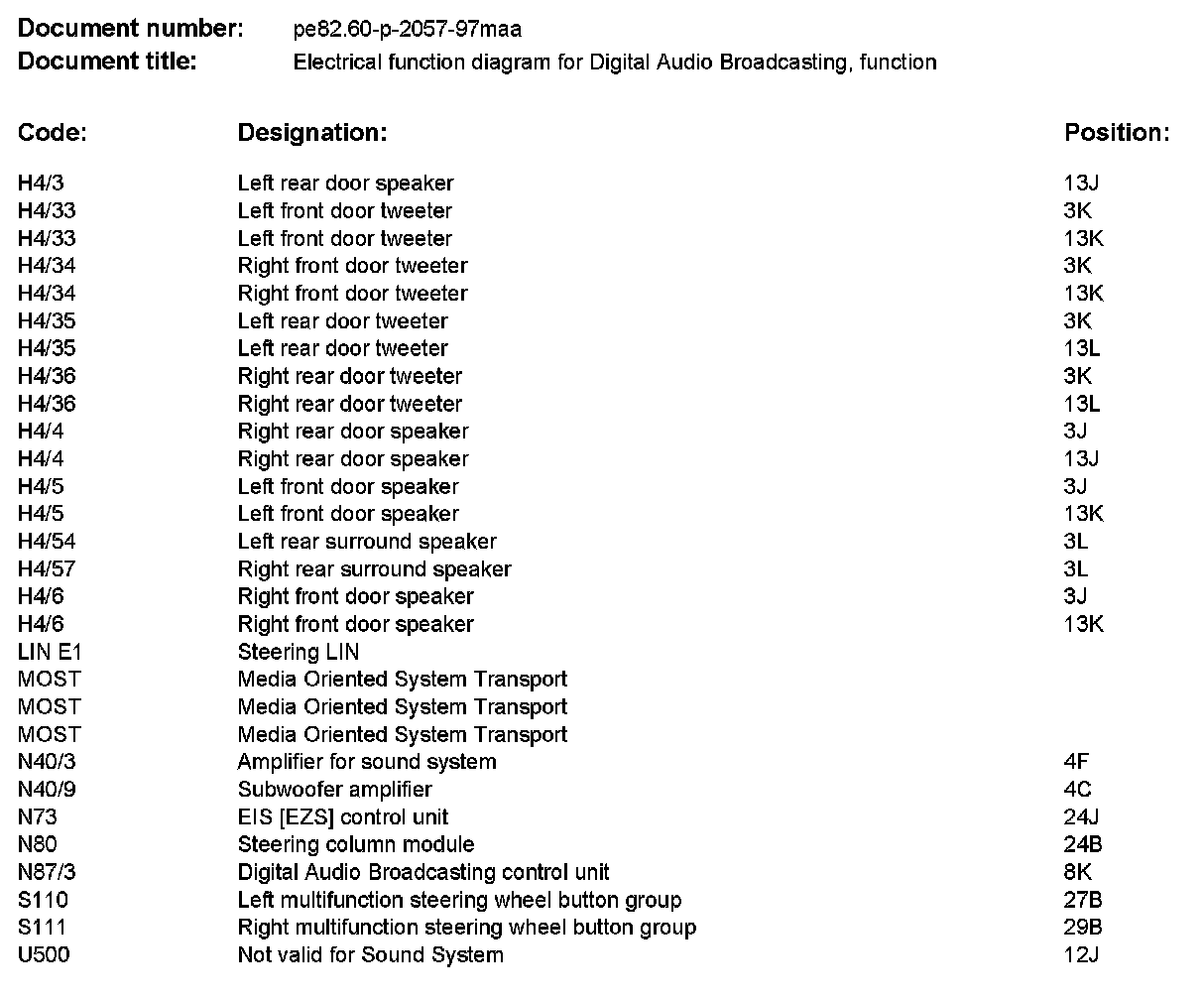 **Document number:** pe82.60-p-2057-97maa
**Document title:** Electrical function diagram for Digital Audio Broadcasting, function

| Code: | Designation: | Position: |
|---|---|---|
| H4/3 | Left rear door speaker | 13J |
| H4/33 | Left front door tweeter | 3K |
| H4/33 | Left front door tweeter | 13K |
| H4/34 | Right front door tweeter | 3K |
| H4/34 | Right front door tweeter | 13K |
| H4/35 | Left rear door tweeter | 3K |
| H4/35 | Left rear door tweeter | 13L |
| H4/36 | Right rear door tweeter | 3K |
| H4/36 | Right rear door tweeter | 13L |
| H4/4 | Right rear door speaker | 3J |
| H4/4 | Right rear door speaker | 13J |
| H4/5 | Left front door speaker | 3J |
| H4/5 | Left front door speaker | 13K |
| H4/54 | Left rear surround speaker | 3L |
| H4/57 | Right rear surround speaker | 3L |
| H4/6 | Right front door speaker | 3J |
| H4/6 | Right front door speaker | 13K |
| LIN E1 | Steering LIN | |
| MOST | Media Oriented System Transport | |
| MOST | Media Oriented System Transport | |
| MOST | Media Oriented System Transport | |
| N40/3 | Amplifier for sound system | 4F |
| N40/9 | Subwoofer amplifier | 4C |
| N73 | EIS [EZS] control unit | 24J |
| N80 | Steering column module | 24B |
| N87/3 | Digital Audio Broadcasting control unit | 8K |
| S110 | Left multifunction steering wheel button group | 27B |
| S111 | Right multifunction steering wheel button group | 29B |
| U500 | Not valid for Sound System | 12J |